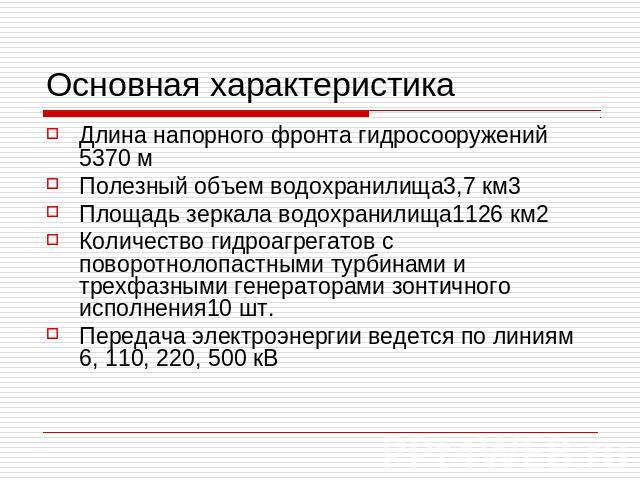 Основная характеристика

Длина напорного фронта гидросооружений 5370 м

Полезный объем водохранилища3,7 км3

Площадь зеркала водохранилища1126 км2

Количество гидроагрегатов с поворотнолопастными турбинами и трехфазными генераторами зонтичного исполнения10 шт.

Передача электроэнергии ведется по линиям 6, 110, 220, 500 кВ